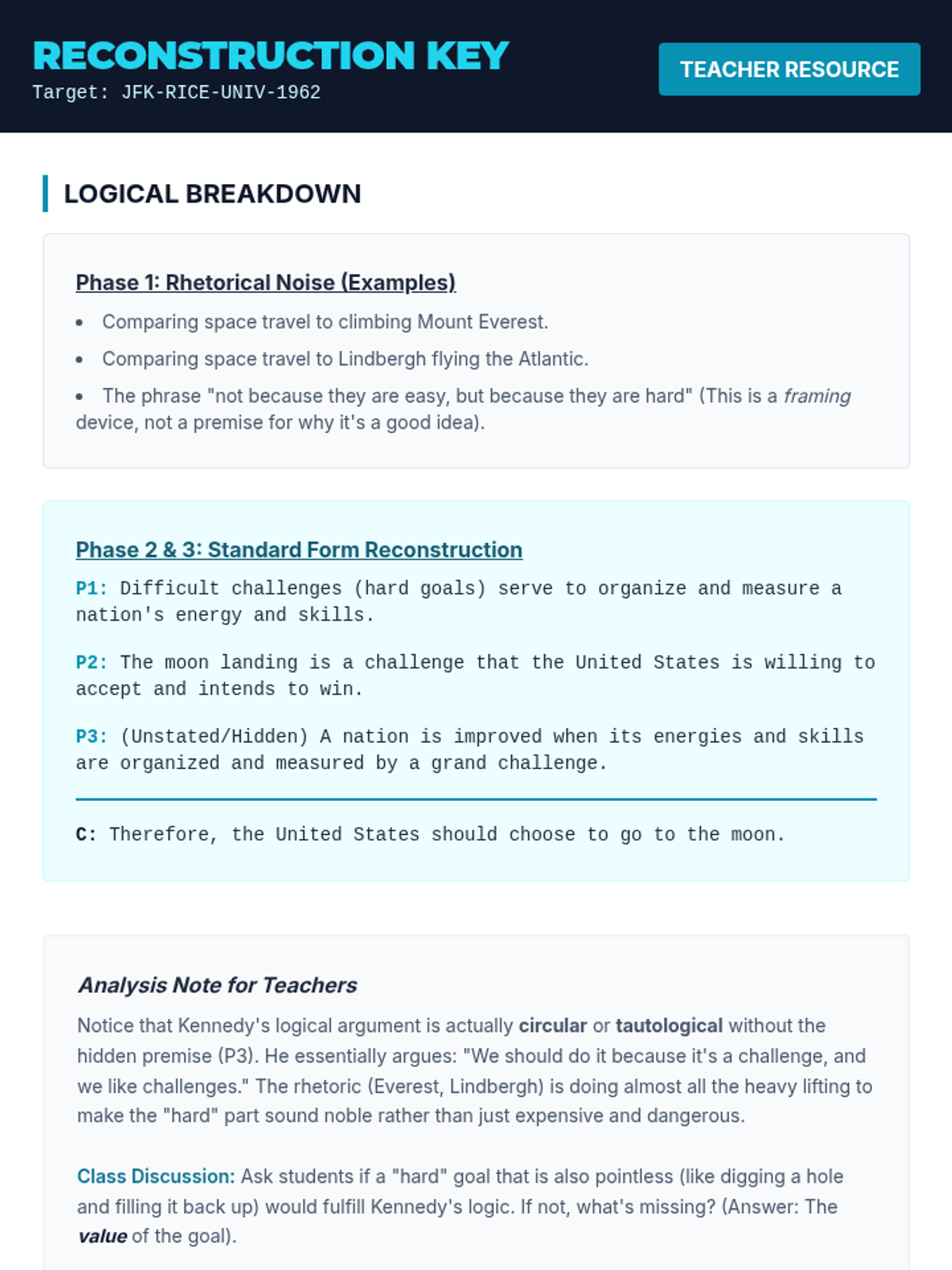 RECONSTRUCTION KEY
Target: JFK-RICE-UNIV-1962

TEACHER RESOURCE

LOGICAL BREAKDOWN

Phase 1: Rhetorical Noise (Examples)

- Comparing space travel to climbing Mount Everest.
- Comparing space travel to Lindbergh flying the Atlantic.
- The phrase "not because they are easy, but because they are hard" (This is a framing device, not a premise for why it's a good idea).

Phase 2 & 3: Standard Form Reconstruction

P1: Difficult challenges (hard goals) serve to organize and measure a nation's energy and skills.

P2: The moon landing is a challenge that the United States is willing to accept and intends to win.

P3: (Unstated/Hidden) A nation is improved when its energies and skills are organized and measured by a grand challenge.

C: Therefore, the United States should choose to go to the moon.

Analysis Note for Teachers

Notice that Kennedy's logical argument is actually circular or tautological without the hidden premise (P3). He essentially argues: "We should do it because it's a challenge, and we like challenges." The rhetoric (Everest, Lindbergh) is doing almost all the heavy lifting to make the "hard" part sound noble rather than just expensive and dangerous.

Class Discussion: Ask students if a "hard" goal that is also pointless (like digging a hole and filling it back up) would fulfill Kennedy's logic. If not, what's missing? (Answer: The value of the goal).